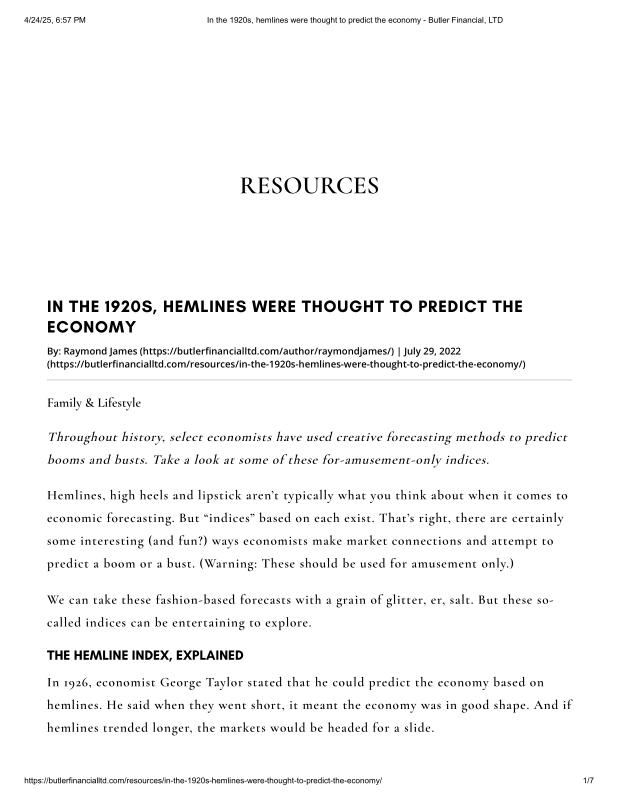 4/24/25, 6:57 PM In the 1920s, hemlines were thought to predict the economy - Butler Financial, LTD

RESOURCES

IN THE 1920S, HEMLINES WERE THOUGHT TO PREDICT THE ECONOMY

By: Raymond James (https://butlerfinancialltd.com/author/raymondjames/) | July 29, 2022 (https://butlerfinancialltd.com/resources/in-the-1920s-hemlines-were-thought-to-predict-the-economy/)

Family & Lifestyle

Throughout history, select economists have used creative forecasting methods to predict booms and busts. Take a look at some of these for-amusement-only indices.

Hemlines, high heels and lipstick aren't typically what you think about when it comes to economic forecasting. But "indices" based on each exist. That's right, there are certainly some interesting (and fun?) ways economists make market connections and attempt to predict a boom or a bust. (Warning: These should be used for amusement only.)

We can take these fashion-based forecasts with a grain of glitter, er, salt. But these so-called indices can be entertaining to explore.

THE HEMLINE INDEX, EXPLAINED

In 1926, economist George Taylor stated that he could predict the economy based on hemlines. He said when they went short, it meant the economy was in good shape. And if hemlines trended longer, the markets would be headed for a slide.

https://butlerfinancialltd.com/resources/in-the-1920s-hemlines-were-thought-to-predict-the-economy/ 1/7